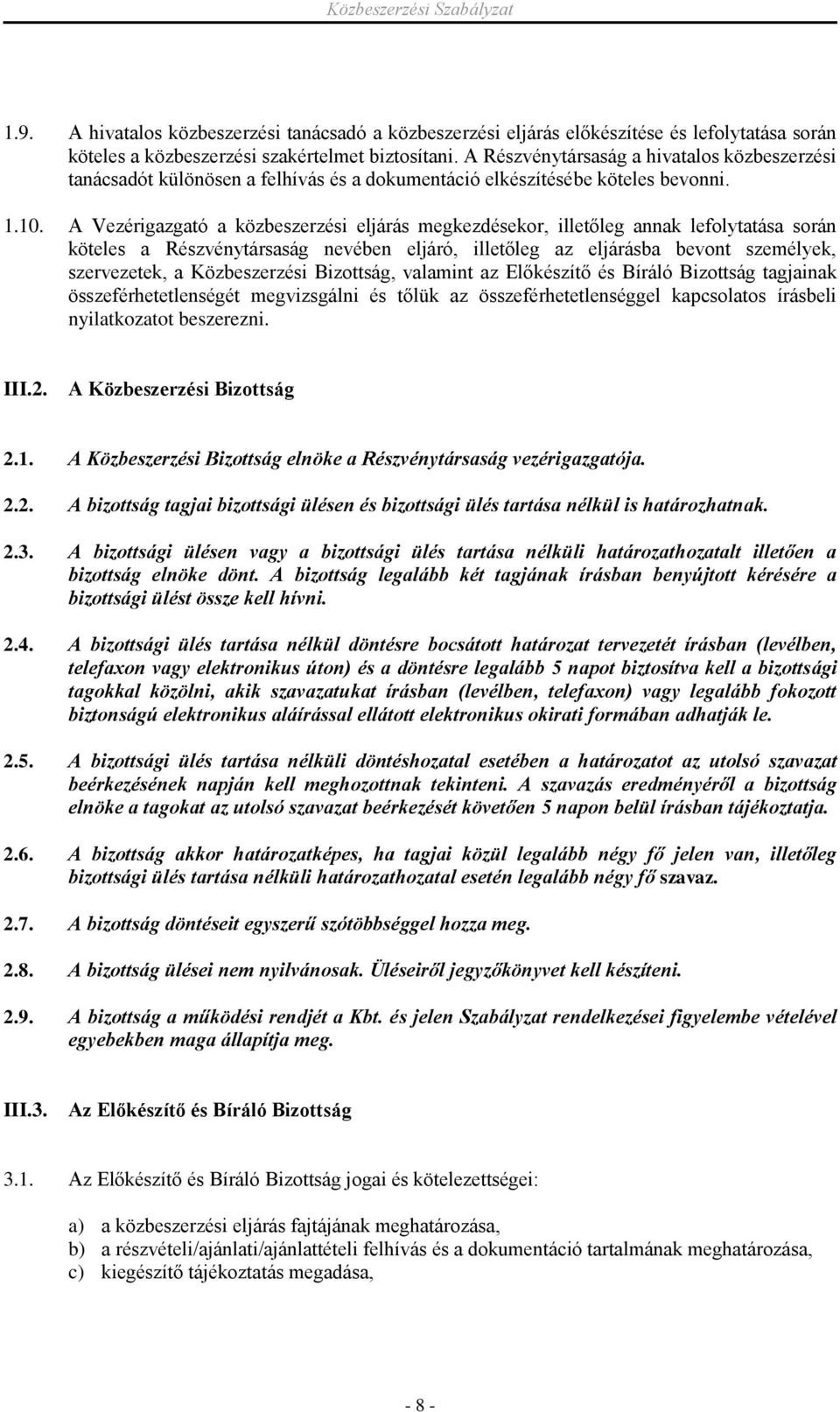 Közbeszerzési Szabályzat

1.9. A hivatalos közbeszerzési tanácsadó a közbeszerzési eljárás előkészítése és lefolytatása során köteles a közbeszerzési szakértelmet biztosítani. A Részvénytársaság a hivatalos közbeszerzési tanácsadót különösen a felhívás és a dokumentáció elkészítésébe köteles bevonni.

1.10. A Vezérigazgató a közbeszerzési eljárás megkezdésekor, illetőleg annak lefolytatása során köteles a Részvénytársaság nevében eljáró, illetőleg az eljárásba bevont személyek, szervezetek, a Közbeszerzési Bizottság, valamint az Előkészítő és Bíráló Bizottság tagjainak összeférhetetlenségét megvizsgálni és tőlük az összeférhetetlenséggel kapcsolatos írásbeli nyilatkozatot beszerezni.

III.2. A Közbeszerzési Bizottság

2.1. A Közbeszerzési Bizottság elnöke a Részvénytársaság vezérigazgatója.

2.2. A bizottság tagjai bizottsági ülésen és bizottsági ülés tartása nélkül is határozhatnak.

2.3. A bizottsági ülésen vagy a bizottsági ülés tartása nélküli határozathozatalt illetően a bizottság elnöke dönt. A bizottság legalább két tagjának írásban benyújtott kérésére a bizottsági ülést össze kell hívni.

2.4. A bizottsági ülés tartása nélkül döntésre bocsátott határozat tervezetét írásban (levélben, telefaxon vagy elektronikus úton) és a döntésre legalább 5 napot biztosítva kell a bizottsági tagokkal közölni, akik szavazatukat írásban (levélben, telefaxon) vagy legalább fokozott biztonságú elektronikus aláírással ellátott elektronikus okirati formában adhatják le.

2.5. A bizottsági ülés tartása nélküli döntéshozatal esetében a határozatot az utolsó szavazat beérkezésének napján kell meghozottnak tekinteni. A szavazás eredményéről a bizottság elnöke a tagokat az utolsó szavazat beérkezését követően 5 napon belül írásban tájékoztatja.

2.6. A bizottság akkor határozatképes, ha tagjai közül legalább négy fő jelen van, illetőleg bizottsági ülés tartása nélküli határozathozatal esetén legalább négy fő szavaz.

2.7. A bizottság döntéseit egyszerű szótöbbséggel hozza meg.

2.8. A bizottság ülései nem nyilvánosak. Üléseiről jegyzőkönyvet kell készíteni.

2.9. A bizottság a működési rendjét a Kbt. és jelen Szabályzat rendelkezései figyelembe vételével egyebekben maga állapítja meg.

III.3. Az Előkészítő és Bíráló Bizottság

3.1. Az Előkészítő és Bíráló Bizottság jogai és kötelezettségei:

a) a közbeszerzési eljárás fajtájának meghatározása,
b) a részvételi/ajánlati/ajánlattételi felhívás és a dokumentáció tartalmának meghatározása,
c) kiegészítő tájékoztatás megadása,

- 8 -